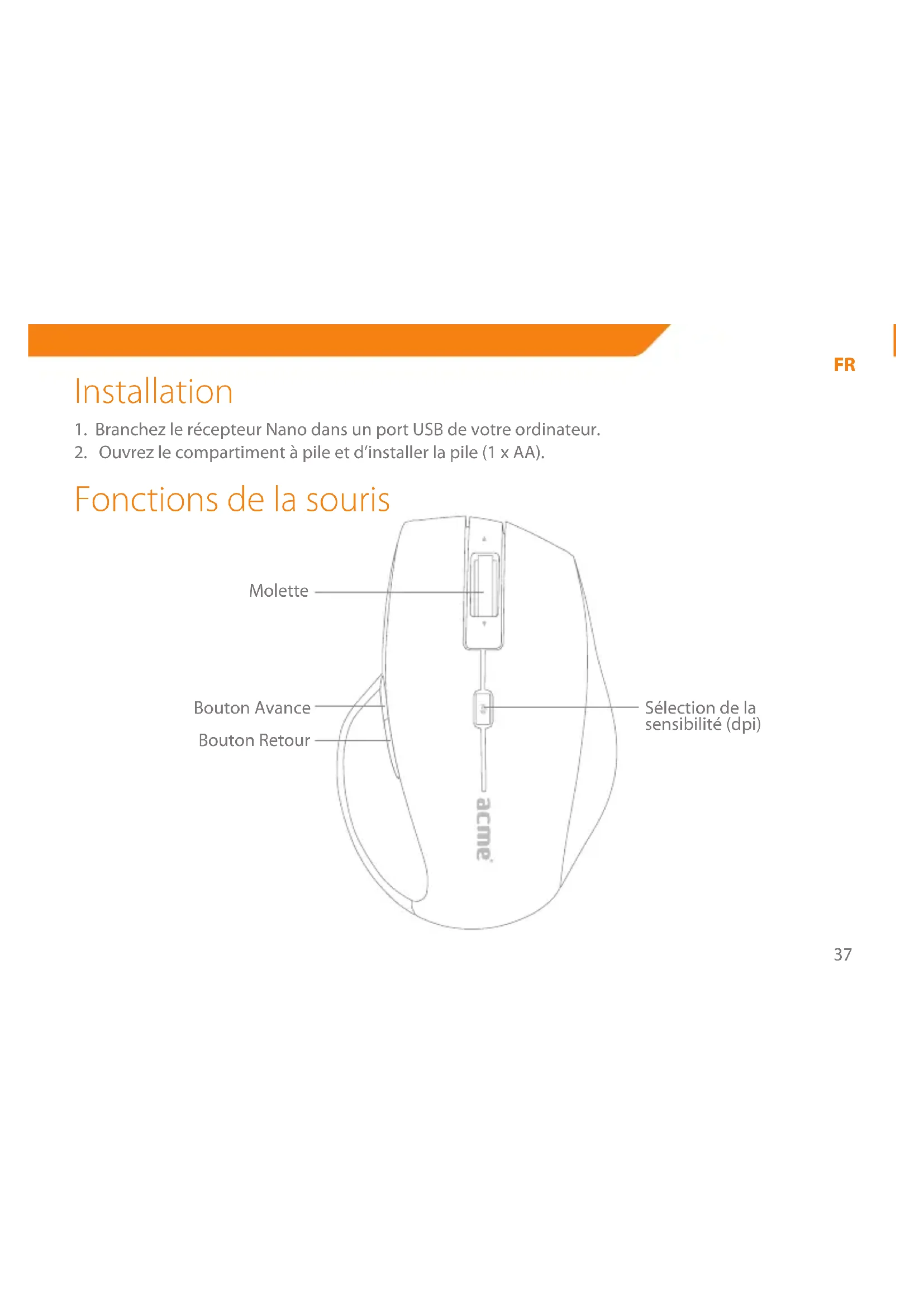 FR

Installation

1. Branchez le récepteur Nano dans un port USB de votre ordinateur.
2. Ouvrez le compartiment à pile et d'installer la pile (1 x AA).

Fonctions de la souris

Molette

Bouton Avance

Bouton Retour

Sélection de la sensibilité (dpi)

acme

37